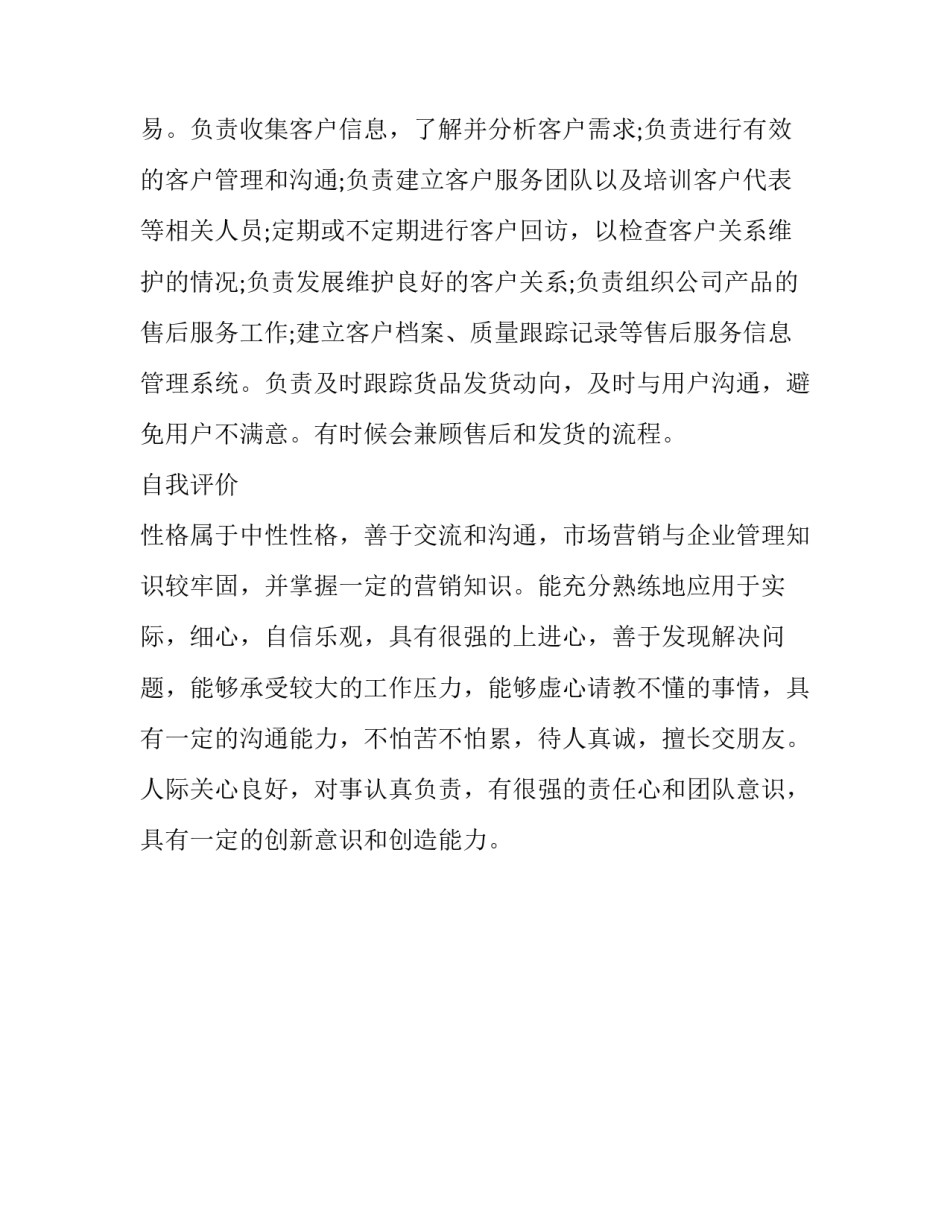 易。负责收集客户信息，了解并分析客户需求;负责进行有效的客户管理和沟通;负责建立客户服务团队以及培训客户代表等相关人员;定期或不定期进行客户回访，以检查客户关系维护的情况;负责发展维护良好的客户关系;负责组织公司产品的售后服务工作;建立客户档案、质量跟踪记录等售后服务信息管理系统。负责及时跟踪货品发货动向，及时与用户沟通，避免用户不满意。有时候会兼顾售后和发货的流程。

自我评价

性格属于中性性格，善于交流和沟通，市场营销与企业管理知识较牢固，并掌握一定的营销知识。能充分熟练地应用于实际，细心，自信乐观，具有很强的上进心，善于发现解决问题，能够承受较大的工作压力，能够虚心请教不懂的事情，具有一定的沟通能力，不怕苦不怕累，待人真诚，擅长交朋友。人际关心良好，对事认真负责，有很强的责任心和团队意识，具有一定的创新意识和创造能力。